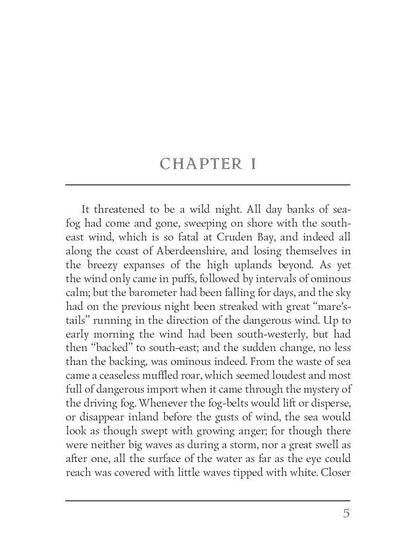 CHAPTER I

It threatened to be a wild night. All day banks of sea-fog had come and gone, sweeping on shore with the south-east wind, which is so fatal at Cruden Bay, and indeed all along the coast of Aberdeenshire, and losing themselves in the breezy expanses of the high uplands beyond. As yet the wind only came in puffs, followed by intervals of ominous calm; but the barometer had been falling for days, and the sky had on the previous night been streaked with great "mare's-tails" running in the direction of the dangerous wind. Up to early morning the wind had been south-westerly, but had then "backed" to south-east; and the sudden change, no less than the backing, was ominous indeed. From the waste of sea came a ceaseless muffled roar, which seemed loudest and most full of dangerous import when it came through the mystery of the driving fog. Whenever the fog-belts would lift or disperse, or disappear inland before the gusts of wind, the sea would look as though swept with growing anger; for though there were neither big waves as during a storm, nor a great swell as after one, all the surface of the water as far as the eye could reach was covered with little waves tipped with white. Closer

5